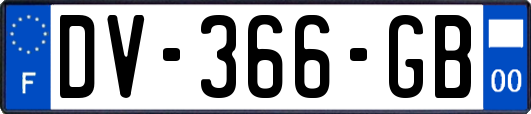 F
DV-366-GB
00